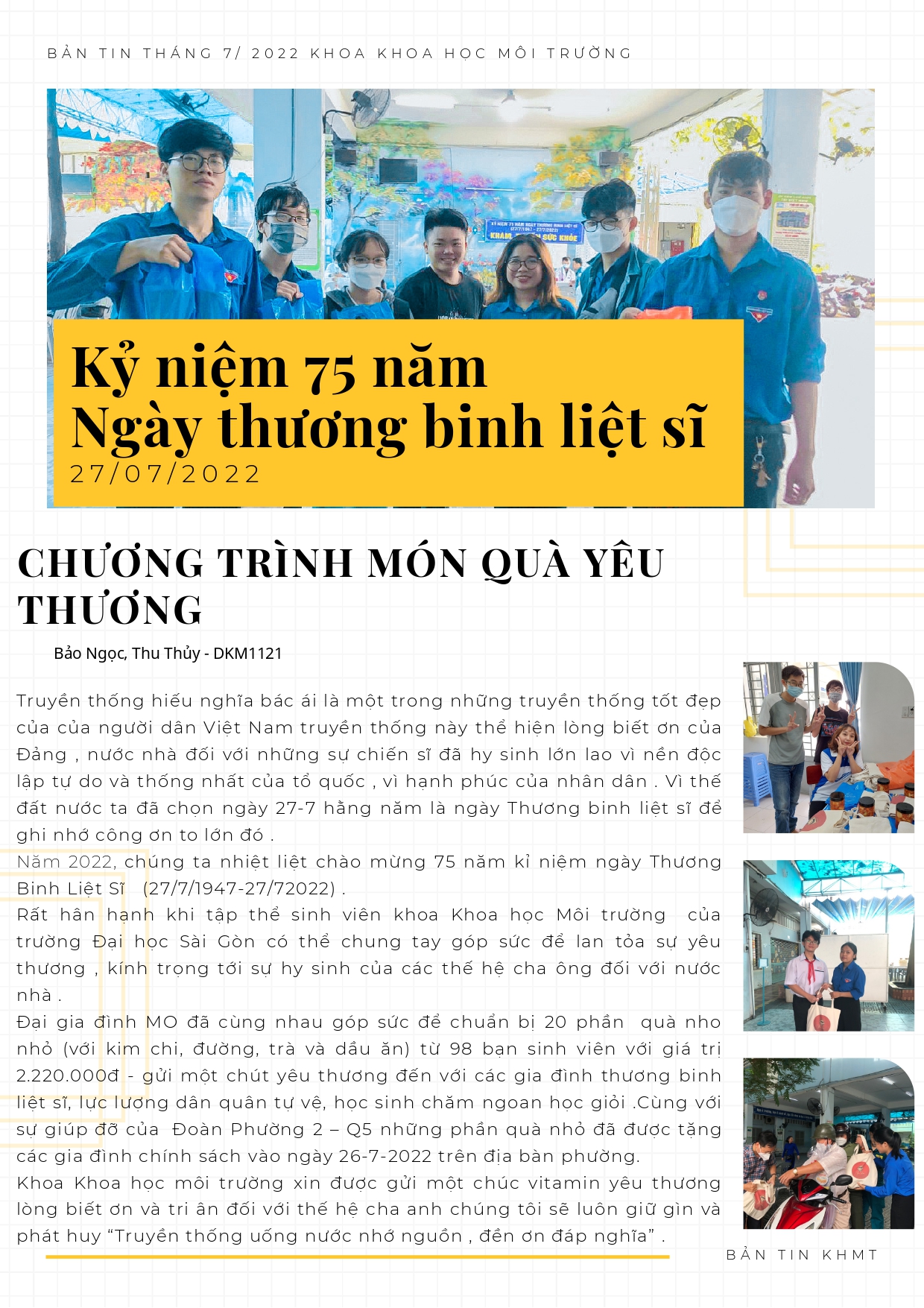 BẢN TIN THÁNG 7/ 2022 KHOA KHOA HỌC MÔI TRƯỜNG

Kỷ niệm 75 năm
Ngày thương binh liệt sĩ
27/07/2022

CHƯƠNG TRÌNH MÓN QUÀ YÊU THƯƠNG

Bảo Ngọc, Thu Thủy - DKM1121

Truyền thống hiếu nghĩa bác ái là một trong những truyền thống tốt đẹp của của người dân Việt Nam truyền thống này thể hiện lòng biết ơn của Đảng , nước nhà đối với những sự chiến sĩ đã hy sinh lớn lao vì nền độc lập tự do và thống nhất của tổ quốc , vì hạnh phúc của nhân dân . Vì thế đất nước ta đã chọn ngày 27-7 hằng năm là ngày Thương binh liệt sĩ để ghi nhớ công ơn to lớn đó .
Năm 2022, chúng ta nhiệt liệt chào mừng 75 năm kỉ niệm ngày Thương Binh Liệt Sĩ (27/7/1947-27/72022) .
Rất hân hạnh khi tập thể sinh viên khoa Khoa học Môi trường của trường Đại học Sài Gòn có thể chung tay góp sức để lan tỏa sự yêu thương , kính trọng tới sự hy sinh của các thế hệ cha ông đối với nước nhà .
Đại gia đình MO đã cùng nhau góp sức để chuẩn bị 20 phần quà nho nhỏ (với kim chi, đường, trà và dầu ăn) từ 98 bạn sinh viên với giá trị 2.220.000đ - gửi một chút yêu thương đến với các gia đình thương binh liệt sĩ, lực lượng dân quân tự vệ, học sinh chăm ngoan học giỏi .Cùng với sự giúp đỡ của Đoàn Phường 2 – Q5 những phần quà nhỏ đã được tặng các gia đình chính sách vào ngày 26-7-2022 trên địa bàn phường.
Khoa Khoa học môi trường xin được gửi một chúc vitamin yêu thương lòng biết ơn và tri ân đối với thế hệ cha anh chúng tôi sẽ luôn giữ gìn và phát huy “Truyền thống uống nước nhớ nguồn , đền ơn đáp nghĩa” .

BẢN TIN KHMT